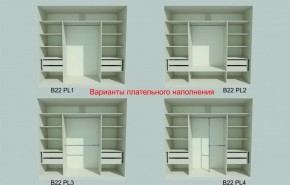 B22 PL1

Варианты плательного наполнения

B22 PL2

B22 PL3

B22 PL4